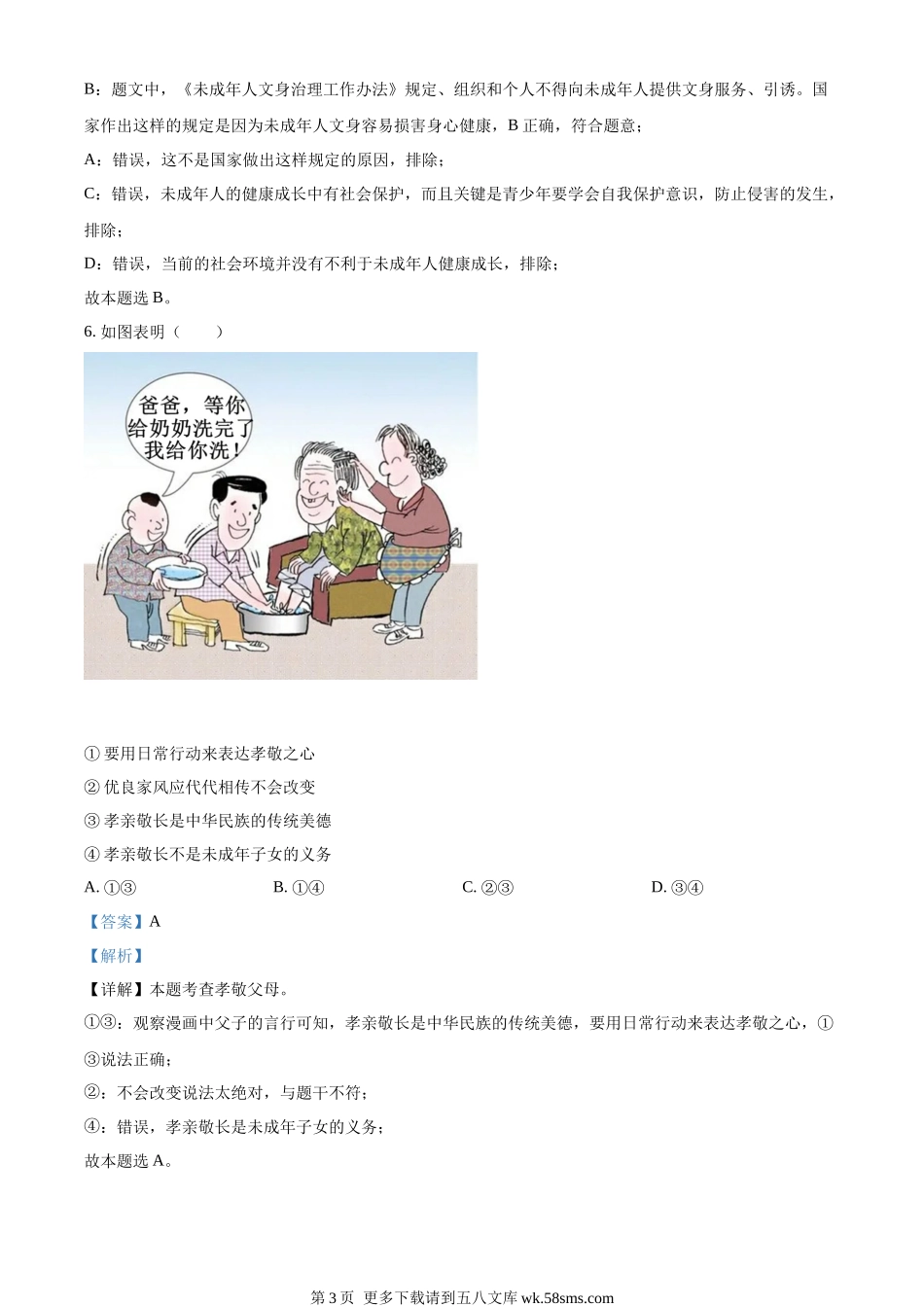 B：题文中，《未成年人文身治理工作办法》规定、组织和个人不得向未成年人提供文身服务、引诱。国家作出这样的规定是因为未成年人文身容易损害身心健康，B 正确，符合题意；

A：错误，这不是国家做出这样规定的原因，排除；

C：错误，未成年人的健康成长中有社会保护，而且关键是青少年要学会自我保护意识，防止侵害的发生，排除；

D：错误，当前的社会环境并没有不利于未成年人健康成长，排除；

故本题选 B。

6. 如图表明（　　）

爸爸，等你给奶奶洗完了我给你洗！

① 要用日常行动来表达孝敬之心

② 优良家风应代代相传不会改变

③ 孝亲敬长是中华民族的传统美德

④ 孝亲敬长不是未成年子女的义务

A. ①③　　B. ①④　　C. ②③　　D. ③④

【答案】A

【解析】

【详解】本题考查孝敬父母。

①③：观察漫画中父子的言行可知，孝亲敬长是中华民族的传统美德，要用日常行动来表达孝敬之心，①③说法正确；

②：不会改变说法太绝对，与题干不符；

④：错误，孝亲敬长是未成年子女的义务；

故本题选 A。

第 3 页 更多下载请到五八文库 wk.58sms.com